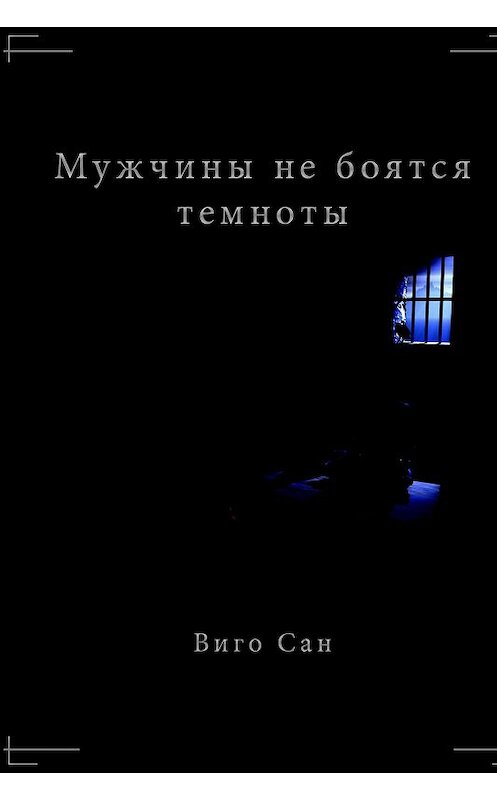 Мужчины не боятся темноты

Виго Сан